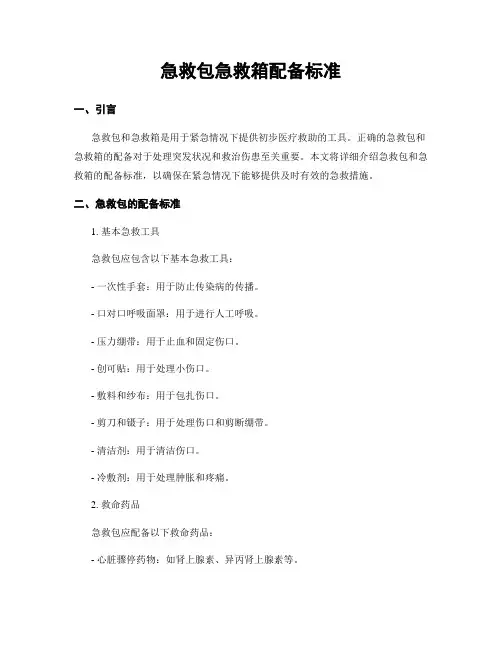 急救包急救箱配备标准

一、引言

急救包和急救箱是用于紧急情况下提供初步医疗救助的工具。正确的急救包和急救箱的配备对于处理突发状况和救治伤患至关重要。本文将详细介绍急救包和急救箱的配备标准，以确保在紧急情况下能够提供及时有效的急救措施。

二、急救包的配备标准

1. 基本急救工具

急救包应包含以下基本急救工具：

- 一次性手套：用于防止传染病的传播。

- 口对口呼吸面罩：用于进行人工呼吸。

- 压力绷带：用于止血和固定伤口。

- 创可贴：用于处理小伤口。

- 敷料和纱布：用于包扎伤口。

- 剪刀和镊子：用于处理伤口和剪断绷带。

- 清洁剂：用于清洁伤口。

- 冷敷剂：用于处理肿胀和疼痛。

2. 救命药品

急救包应配备以下救命药品：

- 心脏骤停药物：如肾上腺素、异丙肾上腺素等。